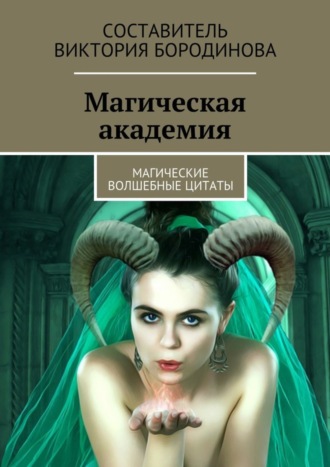 СОСТАВИТЕЛЬ
ВИКТОРИЯ БОРОДИНОВА

Магическая академия

МАГИЧЕСКИЕ
ВОЛШЕБНЫЕ ЦИТАТЫ